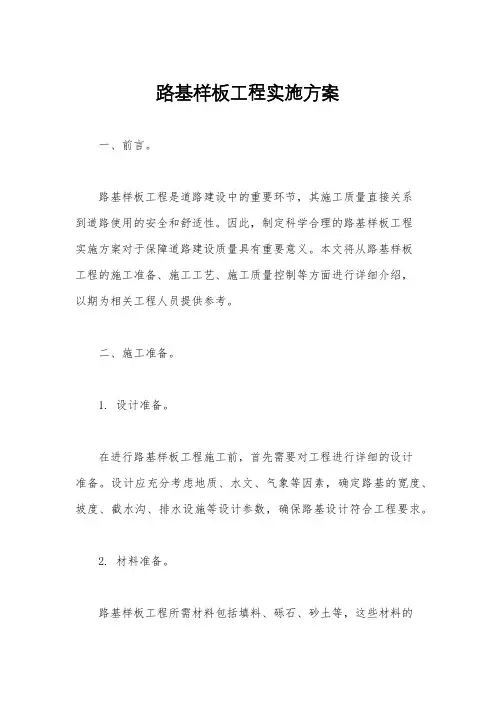 路基样板工程实施方案

一、前言。

路基样板工程是道路建设中的重要环节，其施工质量直接关系到道路使用的安全和舒适性。因此，制定科学合理的路基样板工程实施方案对于保障道路建设质量具有重要意义。本文将从路基样板工程的施工准备、施工工艺、施工质量控制等方面进行详细介绍，以期为相关工程人员提供参考。

二、施工准备。

1. 设计准备。

在进行路基样板工程施工前，首先需要对工程进行详细的设计准备。设计应充分考虑地质、水文、气象等因素，确定路基的宽度、坡度、截水沟、排水设施等设计参数，确保路基设计符合工程要求。

2. 材料准备。

路基样板工程所需材料包括填料、砾石、砂土等，这些材料的